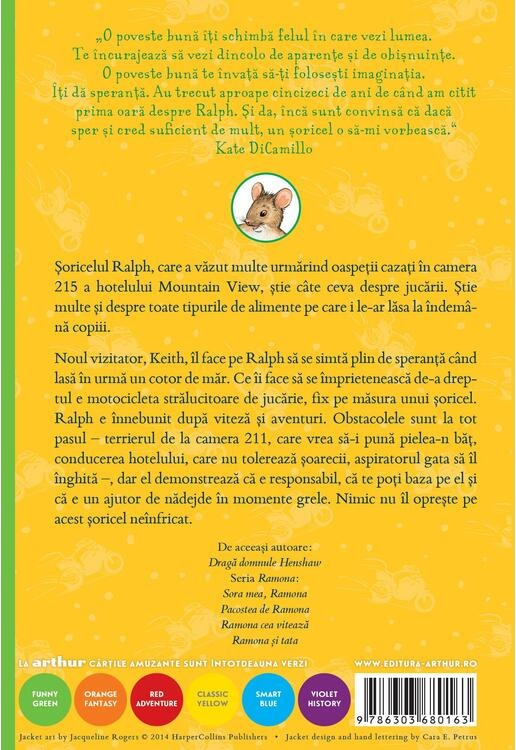 „O poveste bună îți schimbă felul în care vezi lumea. Te încurajează să vezi dincolo de aparențe și de obișnuințe. O poveste bună te învață să-ți folosești imaginația. Îți dă speranță. Au trecut aproape cincizeci de ani de când am citit prima oară despre Ralph. Și da, încă sunt convinsă că dacă sper și cred suficient de mult, un șoricel o să-mi vorbească."
Kate DiCamillo

Șoricelul Ralph, care a văzut multe urmărind oaspeții cazați în camera 215 a hotelului Mountain View, știe câte ceva despre jucării. Știe multe și despre toate tipurile de alimente pe care i le-ar lăsa la îndemână copiii.

Noul vizitator, Keith, îl face pe Ralph să se simtă plin de speranță când lasă în urmă un cotor de măr. Ce îi face să se împrietenească de-a dreptul e motocicleta strălucitoare de jucărie, fix pe măsura unui șoricel. Ralph e înnebunit după viteză și aventuri. Obstacolele sunt la tot pasul – terrierul de la camera 211, care vrea să-i pună pielea-n băț, conducerea hotelului, care nu tolerează șoarecii, aspiratorul gata să îl înghită –, dar el demonstrează că e responsabil, că te poți baza pe el și că e un ajutor de nădejde în momente grele. Nimic nu îl oprește pe acest șoricel neînfricat.

De aceeași autoare:
Dragă domnule Henshaw
Seria Ramona:
Sora mea, Ramona
Pacostea de Ramona
Ramona cea vitează
Ramona și tata

LA arthur CĂRȚILE AMUZANTE SUNT ÎNTOTDEAUNA VERZI

WWW.EDITURA-ARTHUR.RO

FUNNY GREEN
ORANGE FANTASY
RED ADVENTURE
CLASSIC YELLOW
SMART BLUE
VIOLET HISTORY

9 786303 680163

Jacket art by Jacqueline Rogers © 2014 HarperCollins Publishers • Jacket design and hand lettering by Cara E. Petrus